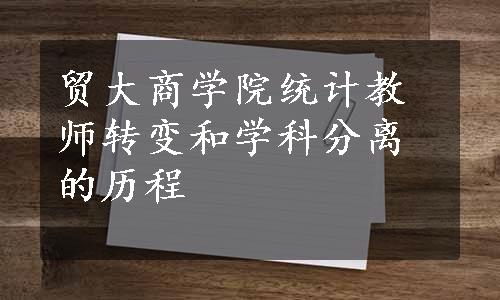 贸大商学院统计教师转变和学科分离的历程